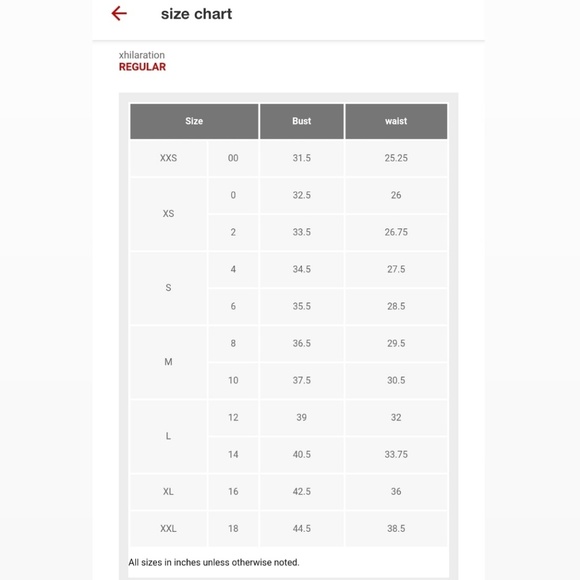 size chart

xhilaration
REGULAR

| Size | | Bust | waist |
|---|---|---|---|
| XXS | 00 | 31.5 | 25.25 |
| XS | 0 | 32.5 | 26 |
| | 2 | 33.5 | 26.75 |
| S | 4 | 34.5 | 27.5 |
| | 6 | 35.5 | 28.5 |
| M | 8 | 36.5 | 29.5 |
| | 10 | 37.5 | 30.5 |
| L | 12 | 39 | 32 |
| | 14 | 40.5 | 33.75 |
| XL | 16 | 42.5 | 36 |
| XXL | 18 | 44.5 | 38.5 |

All sizes in inches unless otherwise noted.